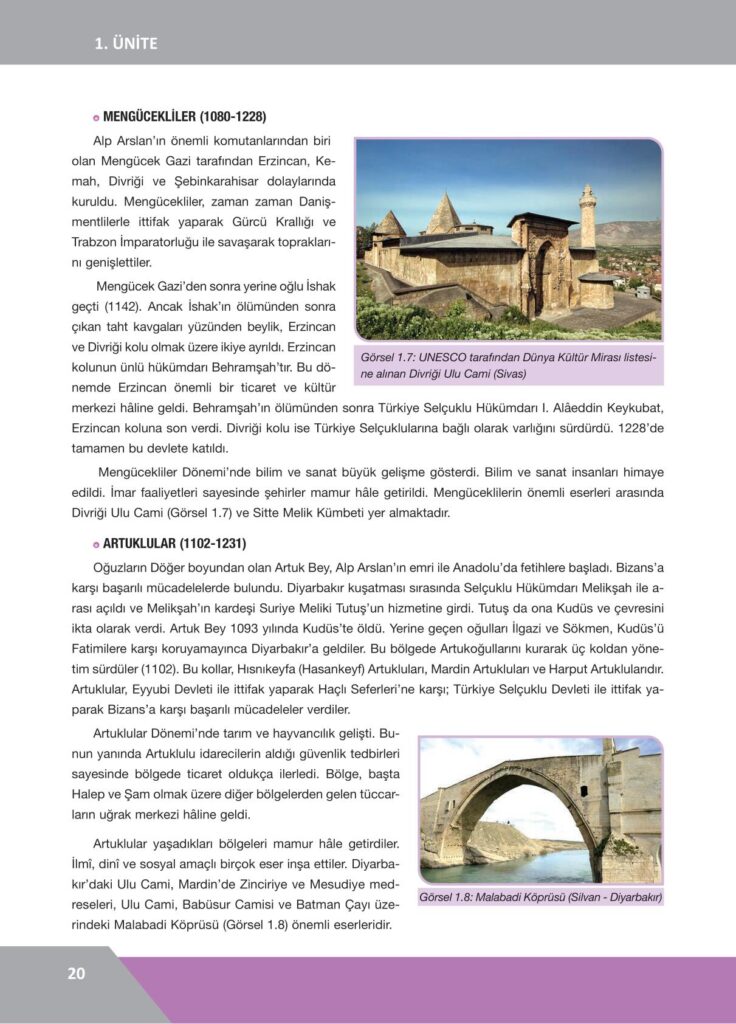 1. ÜNİTE

MENGÜCEKLİLER (1080-1228)

Alp Arslan'ın önemli komutanlarından biri olan Mengücek Gazi tarafından Erzincan, Kemah, Divriği ve Şebinkarahisar dolaylarında kuruldu. Mengücekliler, zaman zaman Danişmentlilerle ittifak yaparak Gürcü Krallığı ve Trabzon İmparatorluğu ile savaşarak topraklarını genişlettiler.

Mengücek Gazi'den sonra yerine oğlu İshak geçti (1142). Ancak İshak'ın ölümünden sonra çıkan taht kavgaları yüzünden beylik, Erzincan ve Divriği kolu olmak üzere ikiye ayrıldı. Erzincan kolunun ünlü hükümdarı Behramşah'tır. Bu dönemde Erzincan önemli bir ticaret ve kültür merkezi hâline geldi. Behramşah'ın ölümünden sonra Türkiye Selçuklu Hükümdarı I. Alâeddin Keykubat, Erzincan koluna son verdi. Divriği kolu ise Türkiye Selçuklularına bağlı olarak varlığını sürdürdü. 1228'de tamamen bu devlete katıldı.

Görsel 1.7: UNESCO tarafından Dünya Kültür Mirası listesine alınan Divriği Ulu Cami (Sivas)

Mengücekliler Dönemi'nde bilim ve sanat büyük gelişme gösterdi. Bilim ve sanat insanları himaye edildi. İmar faaliyetleri sayesinde şehirler mamur hâle getirildi. Mengüceklilerin önemli eserleri arasında Divriği Ulu Cami (Görsel 1.7) ve Sitte Melik Kümbeti yer almaktadır.

ARTUKLULAR (1102-1231)

Oğuzların Döğer boyundan olan Artuk Bey, Alp Arslan'ın emri ile Anadolu'da fetihlere başladı. Bizans'a karşı başarılı mücadelelerde bulundu. Diyarbakır kuşatması sırasında Selçuklu Hükümdarı Melikşah ile arası açıldı ve Melikşah'ın kardeşi Suriye Meliki Tutuş'un hizmetine girdi. Tutuş da ona Kudüs ve çevresini ikta olarak verdi. Artuk Bey 1093 yılında Kudüs'te öldü. Yerine geçen oğulları İlgazi ve Sökmen, Kudüs'ü Fatimilere karşı koruyamayınca Diyarbakır'a geldiler. Bu bölgede Artukoğullarını kurarak üç koldan yönetim sürdüler (1102). Bu kollar, Hısnıkeyfa (Hasankeyf) Artukluları, Mardin Artukluları ve Harput Artuklularıdır. Artuklular, Eyyubi Devleti ile ittifak yaparak Haçlı Seferleri'ne karşı; Türkiye Selçuklu Devleti ile ittifak yaparak Bizans'a karşı başarılı mücadeleler verdiler.

Artuklular Dönemi'nde tarım ve hayvancılık gelişti. Bunun yanında Artuklulu idarecilerin aldığı güvenlik tedbirleri sayesinde bölgede ticaret oldukça ilerledi. Bölge, başta Halep ve Şam olmak üzere diğer bölgelerden gelen tüccarların uğrak merkezi hâline geldi.

Artuklular yaşadıkları bölgeleri mamur hâle getirdiler. İlmî, dinî ve sosyal amaçlı birçok eser inşa ettiler. Diyarbakır'daki Ulu Cami, Mardin'de Zinciriye ve Mesudiye medreseleri, Ulu Cami, Babüsur Camisi ve Batman Çayı üzerindeki Malabadi Köprüsü (Görsel 1.8) önemli eserleridir.

Görsel 1.8: Malabadi Köprüsü (Silvan - Diyarbakır)

20